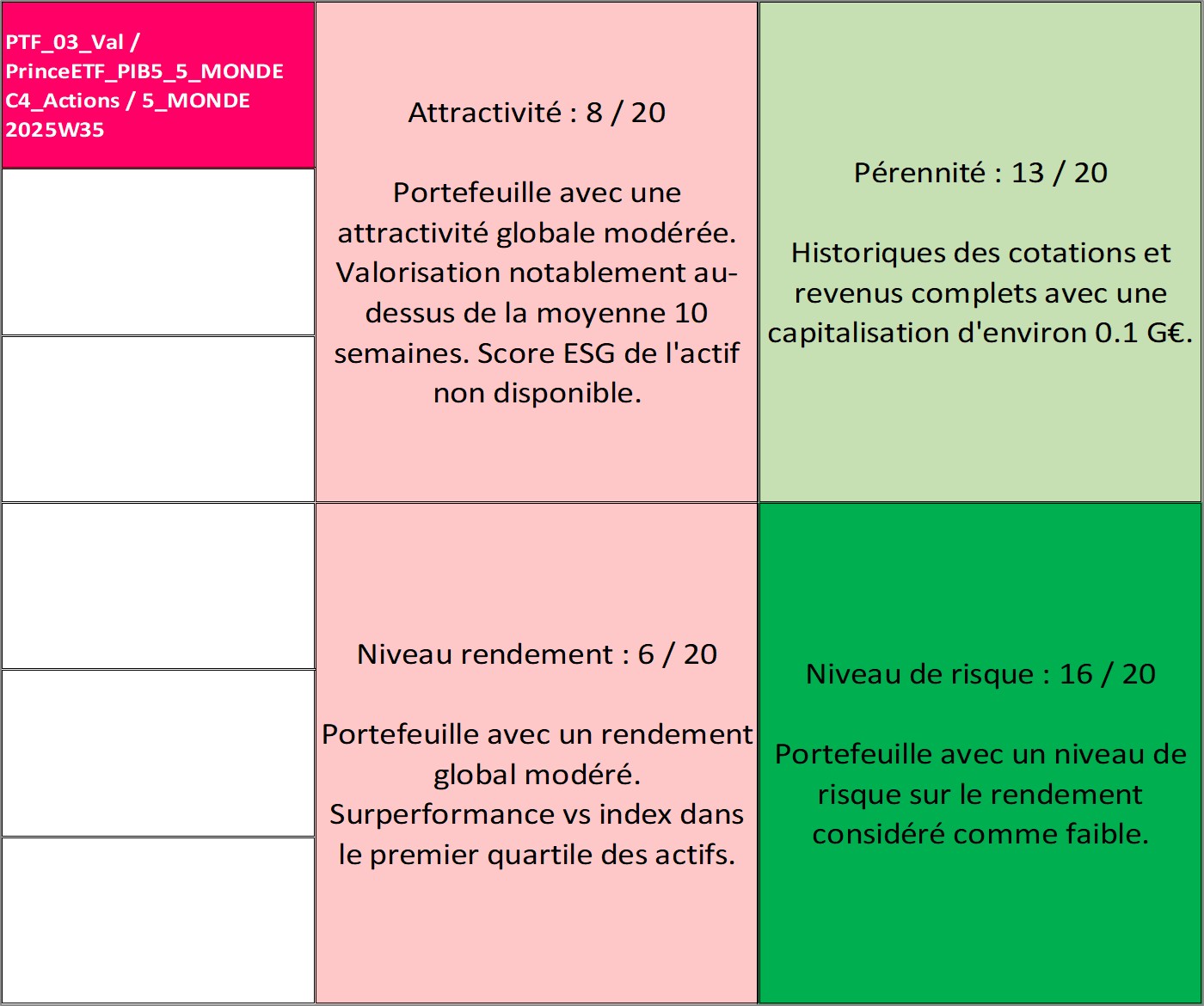 PTF_03_Val / PrinceETF_PIB5_5_MONDE C4_Actions / 5_MONDE 2025W35

Attractivité : 8 / 20

Portefeuille avec une attractivité globale modérée. Valorisation notablement au-dessus de la moyenne 10 semaines. Score ESG de l'actif non disponible.

Pérennité : 13 / 20

Historiques des cotations et revenus complets avec une capitalisation d'environ 0.1 G€.

Niveau rendement : 6 / 20

Portefeuille avec un rendement global modéré. Surperformance vs index dans le premier quartile des actifs.

Niveau de risque : 16 / 20

Portefeuille avec un niveau de risque sur le rendement considéré comme faible.